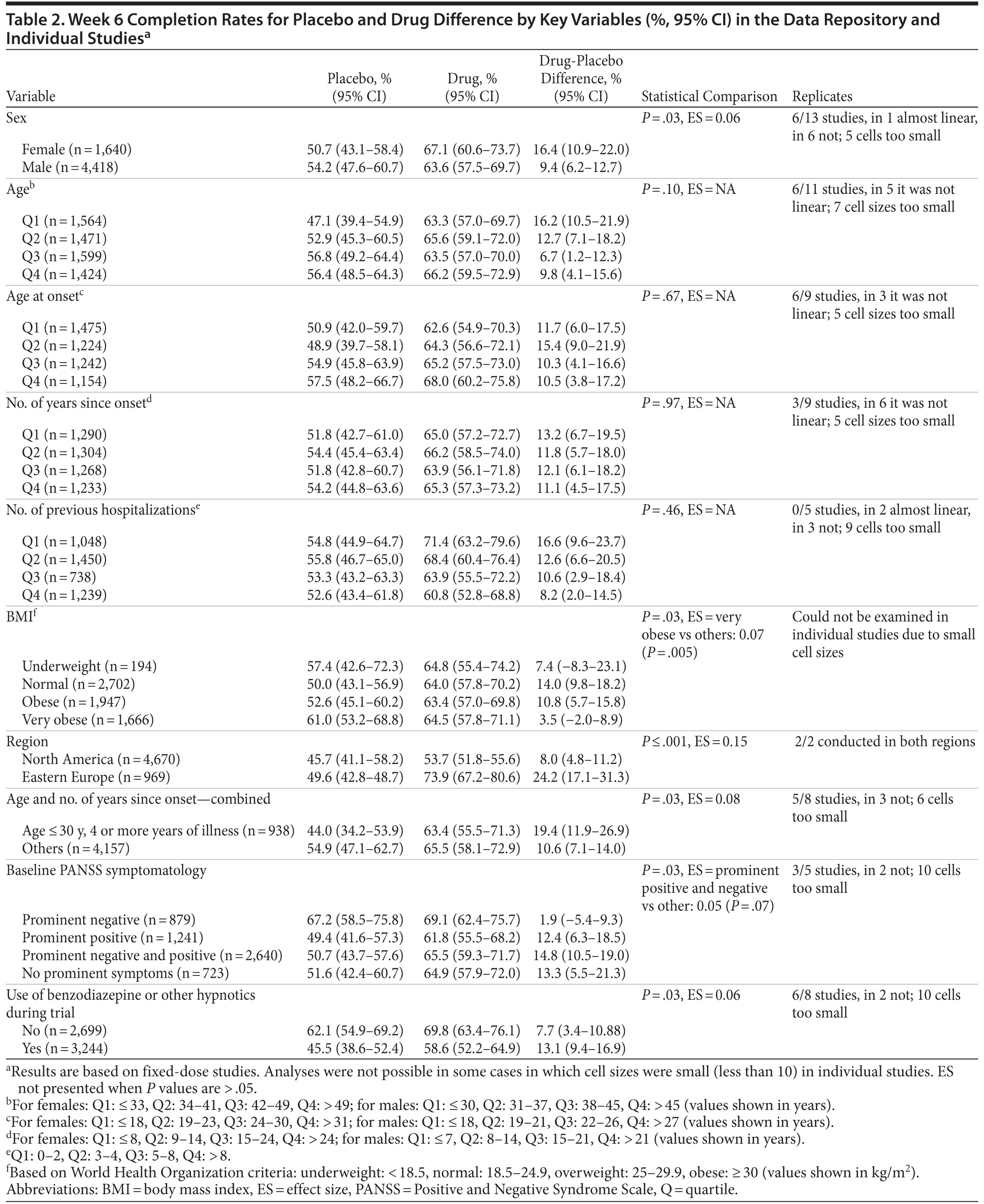 Table 2. Week 6 Completion Rates for Placebo and Drug Difference by Key Variables (%, 95% CI) in the Data Repository and Individual Studies$^a$

| Variable | Placebo, % (95% CI) | Drug, % (95% CI) | Drug-Placebo Difference, % (95% CI) | Statistical Comparison | Replicates |
|---|---|---|---|---|---|
| Sex | | | | $P$ = .03, ES = 0.06 | 6/13 studies, in 1 almost linear, in 6 not; 5 cells too small |
| Female (n = 1,640) | 50.7 (43.1–58.4) | 67.1 (60.6–73.7) | 16.4 (10.9–22.0) | | |
| Male (n = 4,418) | 54.2 (47.6–60.7) | 63.6 (57.5–69.7) | 9.4 (6.2–12.7) | | |
| Age$^b$ | | | | $P$ = .10, ES = NA | 6/11 studies, in 5 it was not linear; 7 cell sizes too small |
| Q1 (n = 1,564) | 47.1 (39.4–54.9) | 63.3 (57.0–69.7) | 16.2 (10.5–21.9) | | |
| Q2 (n = 1,471) | 52.9 (45.3–60.5) | 65.6 (59.1–72.0) | 12.7 (7.1–18.2) | | |
| Q3 (n = 1,599) | 56.8 (49.2–64.4) | 63.5 (57.0–70.0) | 6.7 (1.2–12.3) | | |
| Q4 (n = 1,424) | 56.4 (48.5–64.3) | 66.2 (59.5–72.9) | 9.8 (4.1–15.6) | | |
| Age at onset$^c$ | | | | $P$ = .67, ES = NA | 6/9 studies, in 3 it was not linear; 5 cell sizes too small |
| Q1 (n = 1,475) | 50.9 (42.0–59.7) | 62.6 (54.9–70.3) | 11.7 (6.0–17.5) | | |
| Q2 (n = 1,224) | 48.9 (39.7–58.1) | 64.3 (56.6–72.1) | 15.4 (9.0–21.9) | | |
| Q3 (n = 1,242) | 54.9 (45.8–63.9) | 65.2 (57.5–73.0) | 10.3 (4.1–16.6) | | |
| Q4 (n = 1,154) | 57.5 (48.2–66.7) | 68.0 (60.2–75.8) | 10.5 (3.8–17.2) | | |
| No. of years since onset$^d$ | | | | $P$ = .97, ES = NA | 3/9 studies, in 6 it was not linear; 5 cell sizes too small |
| Q1 (n = 1,290) | 51.8 (42.7–61.0) | 65.0 (57.2–72.7) | 13.2 (6.7–19.5) | | |
| Q2 (n = 1,304) | 54.4 (45.4–63.4) | 66.2 (58.5–74.0) | 11.8 (5.7–18.0) | | |
| Q3 (n = 1,268) | 51.8 (42.8–60.7) | 63.9 (56.1–71.8) | 12.1 (6.1–18.2) | | |
| Q4 (n = 1,233) | 54.2 (44.8–63.6) | 65.3 (57.3–73.2) | 11.1 (4.5–17.5) | | |
| No. of previous hospitalizations$^e$ | | | | $P$ = .46, ES = NA | 0/5 studies, in 2 almost linear, in 3 not; 9 cells too small |
| Q1 (n = 1,048) | 54.8 (44.9–64.7) | 71.4 (63.2–79.6) | 16.6 (9.6–23.7) | | |
| Q2 (n = 1,450) | 55.8 (46.7–65.0) | 68.4 (60.4–76.4) | 12.6 (6.6–20.5) | | |
| Q3 (n = 738) | 53.3 (43.2–63.3) | 63.9 (55.5–72.2) | 10.6 (2.9–18.4) | | |
| Q4 (n = 1,239) | 52.6 (43.4–61.8) | 60.8 (52.8–68.8) | 8.2 (2.0–14.5) | | |
| BMI$^f$ | | | | $P$ = .03, ES = very obese vs others: 0.07 ($P$ = .005) | Could not be examined in individual studies due to small cell sizes |
| Underweight (n = 194) | 57.4 (42.6–72.3) | 64.8 (55.4–74.2) | 7.4 (−8.3–23.1) | | |
| Normal (n = 2,702) | 50.0 (43.1–56.9) | 64.0 (57.8–70.2) | 14.0 (9.8–18.2) | | |
| Obese (n = 1,947) | 52.6 (45.1–60.2) | 63.4 (57.0–69.8) | 10.8 (5.7–15.8) | | |
| Very obese (n = 1,666) | 61.0 (53.2–68.8) | 64.5 (57.8–71.1) | 3.5 (−2.0–8.9) | | |
| Region | | | | $P$ ≤ .001, ES = 0.15 | 2/2 conducted in both regions |
| North America (n = 4,670) | 45.7 (41.1–58.2) | 53.7 (51.8–55.6) | 8.0 (4.8–11.2) | | |
| Eastern Europe (n = 969) | 49.6 (42.8–48.7) | 73.9 (67.2–80.6) | 24.2 (17.1–31.3) | | |
| Age and no. of years since onset—combined | | | | $P$ = .03, ES = 0.08 | 5/8 studies, in 3 not; 6 cells too small |
| Age ≤ 30 y, 4 or more years of illness (n = 938) | 44.0 (34.2–53.9) | 63.4 (55.5–71.3) | 19.4 (11.9–26.9) | | |
| Others (n = 4,157) | 54.9 (47.1–62.7) | 65.5 (58.1–72.9) | 10.6 (7.1–14.0) | | |
| Baseline PANSS symptomatology | | | | $P$ = .03, ES = prominent positive and negative vs other: 0.05 ($P$ = .07) | 3/5 studies, in 2 not; 10 cells too small |
| Prominent negative (n = 879) | 67.2 (58.5–75.8) | 69.1 (62.4–75.7) | 1.9 (−5.4–9.3) | | |
| Prominent positive (n = 1,241) | 49.4 (41.6–57.3) | 61.8 (55.5–68.2) | 12.4 (6.3–18.5) | | |
| Prominent negative and positive (n = 2,640) | 50.7 (43.7–57.6) | 65.5 (59.3–71.7) | 14.8 (10.5–19.0) | | |
| No prominent symptoms (n = 723) | 51.6 (42.4–60.7) | 64.9 (57.9–72.0) | 13.3 (5.5–21.3) | | |
| Use of benzodiazepine or other hypnotics during trial | | | | $P$ = .03, ES = 0.06 | 6/8 studies, in 2 not; 10 cells too small |
| No (n = 2,699) | 62.1 (54.9–69.2) | 69.8 (63.4–76.1) | 7.7 (3.4–10.88) | | |
| Yes (n = 3,244) | 45.5 (38.6–52.4) | 58.6 (52.2–64.9) | 13.1 (9.4–16.9) | | |

$^a$Results are based on fixed-dose studies. Analyses were not possible in some cases in which cell sizes were small (less than 10) in individual studies. ES not presented when $P$ values are > .05.
$^b$For females: Q1: ≤ 33, Q2: 34–41, Q3: 42–49, Q4: > 49; for males: Q1: ≤ 30, Q2: 31–37, Q3: 38–45, Q4: > 45 (values shown in years).
$^c$For females: Q1: ≤ 18, Q2: 19–23, Q3: 24–30, Q4: > 31; for males: Q1: ≤ 18, Q2: 19–21, Q3: 22–26, Q4: > 27 (values shown in years).
$^d$For females: Q1: ≤ 8, Q2: 9–14, Q3: 15–24, Q4: > 24; for males: Q1: ≤ 7, Q2: 8–14, Q3: 15–21, Q4: > 21 (values shown in years).
$^e$Q1: 0–2, Q2: 3–4, Q3: 5–8, Q4: > 8.
$^f$Based on World Health Organization criteria: underweight: < 18.5, normal: 18.5–24.9, overweight: 25–29.9, obese: ≥ 30 (values shown in kg/m$^2$).
Abbreviations: BMI = body mass index, ES = effect size, PANSS = Positive and Negative Syndrome Scale, Q = quartile.